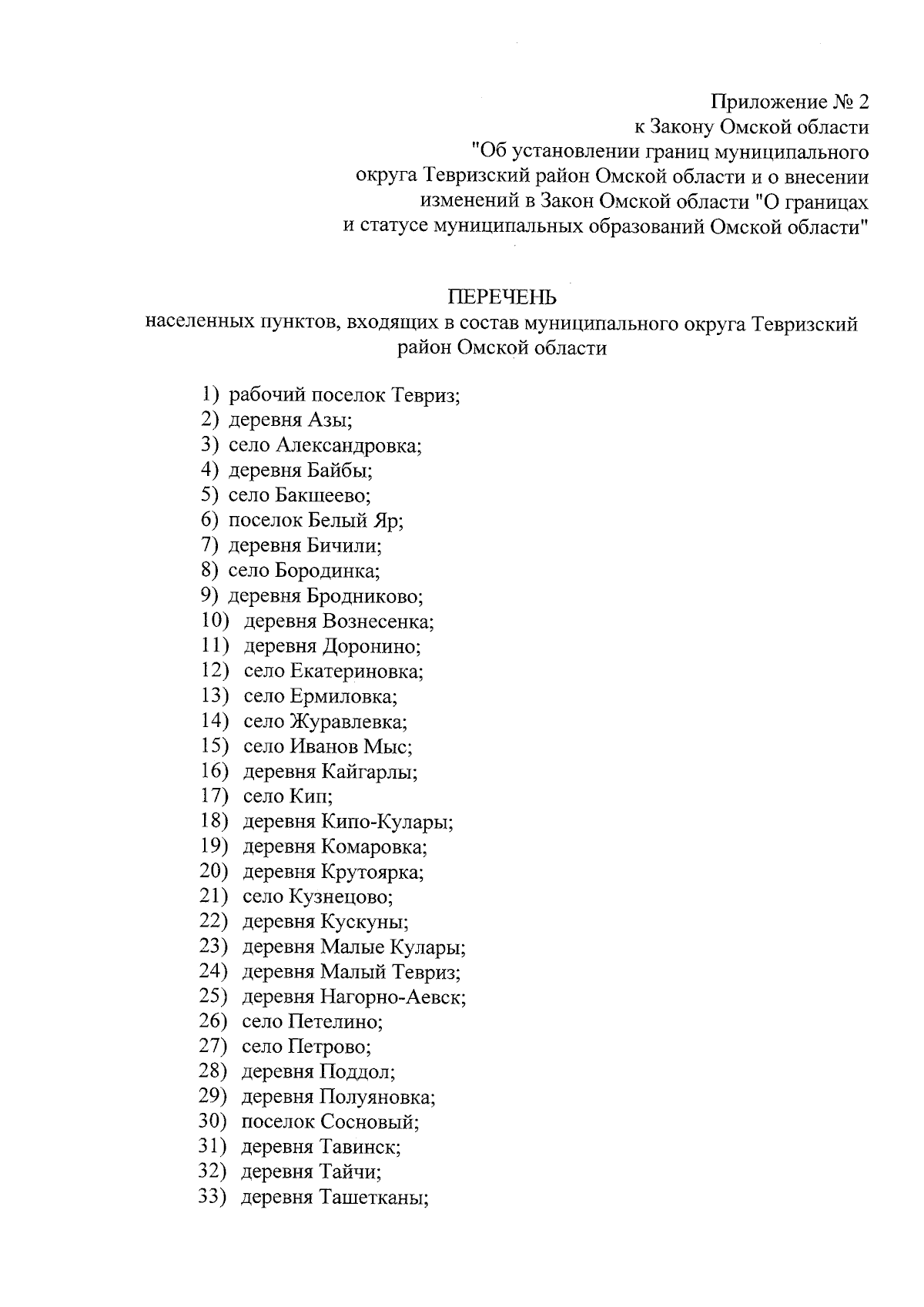 Приложение № 2
к Закону Омской области
"Об установлении границ муниципального округа Тевризский район Омской области и о внесении изменений в Закон Омской области "О границах и статусе муниципальных образований Омской области"

ПЕРЕЧЕНЬ
населенных пунктов, входящих в состав муниципального округа Тевризский район Омской области

1) рабочий поселок Тевриз;
2) деревня Азы;
3) село Александровка;
4) деревня Байбы;
5) село Бакшеево;
6) поселок Белый Яр;
7) деревня Бичили;
8) село Бородинка;
9) деревня Бродниково;
10) деревня Вознесенка;
11) деревня Доронино;
12) село Екатериновка;
13) село Ермиловка;
14) село Журавлевка;
15) село Иванов Мыс;
16) деревня Кайгарлы;
17) село Кип;
18) деревня Кипо-Кулары;
19) деревня Комаровка;
20) деревня Крутоярка;
21) село Кузнецово;
22) деревня Кускуны;
23) деревня Малые Кулары;
24) деревня Малый Тевриз;
25) деревня Нагорно-Аевск;
26) село Петелино;
27) село Петрово;
28) деревня Поддол;
29) деревня Полуяновка;
30) поселок Сосновый;
31) деревня Тавинск;
32) деревня Тайчи;
33) деревня Ташетканы;